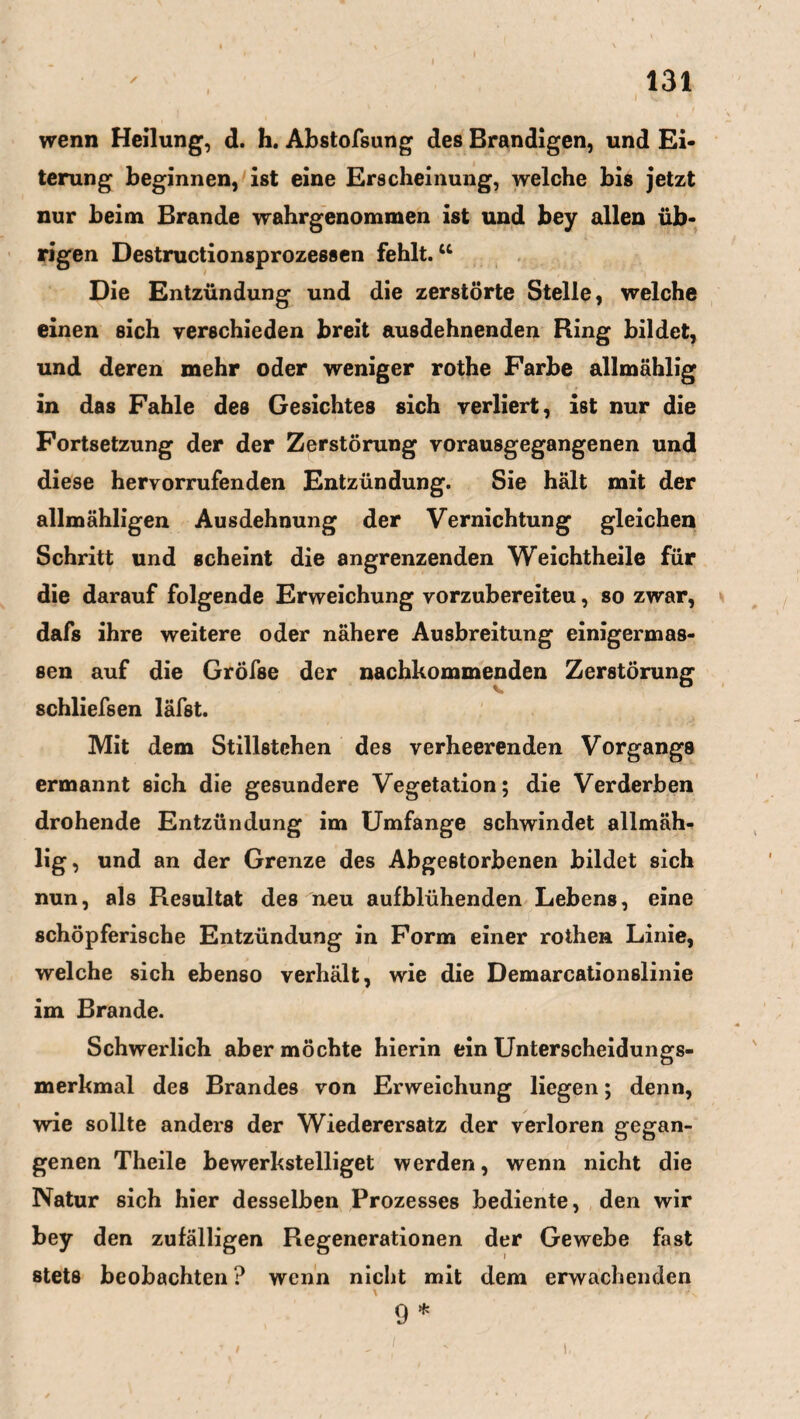 131

wenn Heilung, d. h. Abstofsung des Brandigen, und Eiterung beginnen, ist eine Erscheinung, welche bis jetzt nur beim Brande wahrgenommen ist und bey allen übrigen Destructionsprozessen fehlt.“

Die Entzündung und die zerstörte Stelle, welche einen sich verschieden breit ausdehnenden Ring bildet, und deren mehr oder weniger rothe Farbe allmählig in das Fahle des Gesichtes sich verliert, ist nur die Fortsetzung der der Zerstörung vorausgegangenen und diese hervorrufenden Entzündung. Sie hält mit der allmähligen Ausdehnung der Vernichtung gleichen Schritt und scheint die angrenzenden Weichtheile für die darauf folgende Erweichung vorzubereiteu, so zwar, dafs ihre weitere oder nähere Ausbreitung einigermassen auf die Gröfse der nachkommenden Zerstörung schliefsen läfst.

Mit dem Stillstehen des verheerenden Vorgangs ermannt sich die gesundere Vegetation; die Verderben drohende Entzündung im Umfange schwindet allmählig, und an der Grenze des Abgestorbenen bildet sich nun, als Resultat des neu aufblühenden Lebens, eine schöpferische Entzündung in Form einer rothen Linie, welche sich ebenso verhält, wie die Demarcationslinie im Brande.

Schwerlich aber möchte hierin ein Unterscheidungsmerkmal des Brandes von Erweichung liegen; denn, wie sollte anders der Wiederersatz der verloren gegangenen Theile bewerkstelliget werden, wenn nicht die Natur sich hier desselben Prozesses bediente, den wir bey den zufälligen Regenerationen der Gewebe fast stets beobachten? wenn nicht mit dem erwachenden

9 *